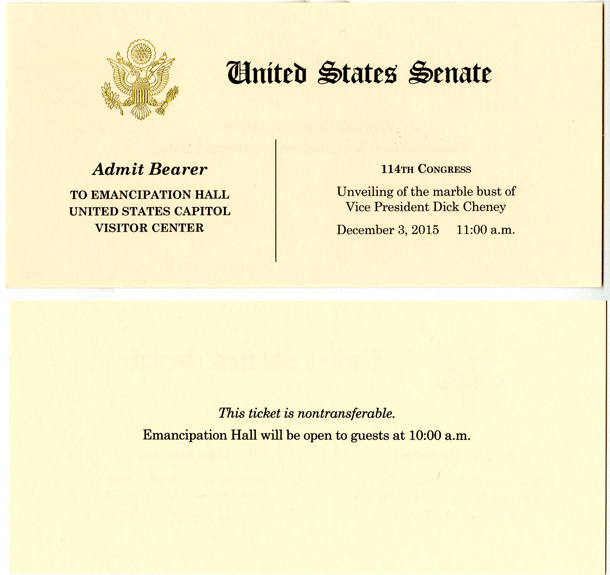 United States Senate

Admit Bearer

TO EMANCIPATION HALL
UNITED STATES CAPITOL
VISITOR CENTER

114TH CONGRESS

Unveiling of the marble bust of
Vice President Dick Cheney

December 3, 2015 11:00 a.m.

This ticket is nontransferable.

Emancipation Hall will be open to guests at 10:00 a.m.